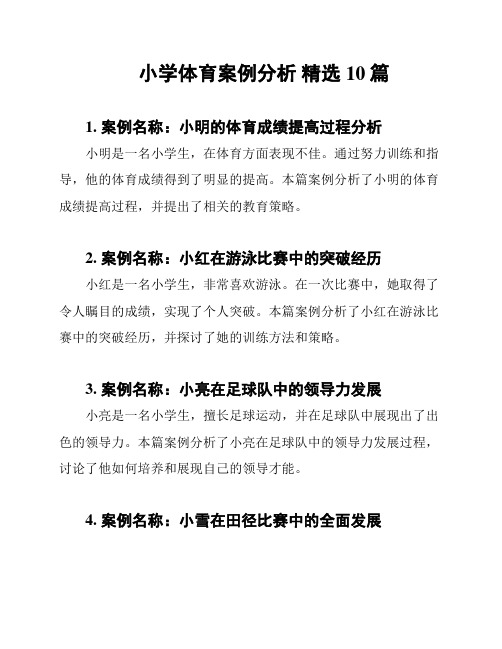 小学体育案例分析 精选 10 篇

1. 案例名称：小明的体育成绩提高过程分析

小明是一名小学生，在体育方面表现不佳。通过努力训练和指导，他的体育成绩得到了明显的提高。本篇案例分析了小明的体育成绩提高过程，并提出了相关的教育策略。

2. 案例名称：小红在游泳比赛中的突破经历

小红是一名小学生，非常喜欢游泳。在一次比赛中，她取得了令人瞩目的成绩，实现了个人突破。本篇案例分析了小红在游泳比赛中的突破经历，并探讨了她的训练方法和策略。

3. 案例名称：小亮在足球队中的领导力发展

小亮是一名小学生，擅长足球运动，并在足球队中展现出了出色的领导力。本篇案例分析了小亮在足球队中的领导力发展过程，讨论了他如何培养和展现自己的领导才能。

4. 案例名称：小雪在田径比赛中的全面发展